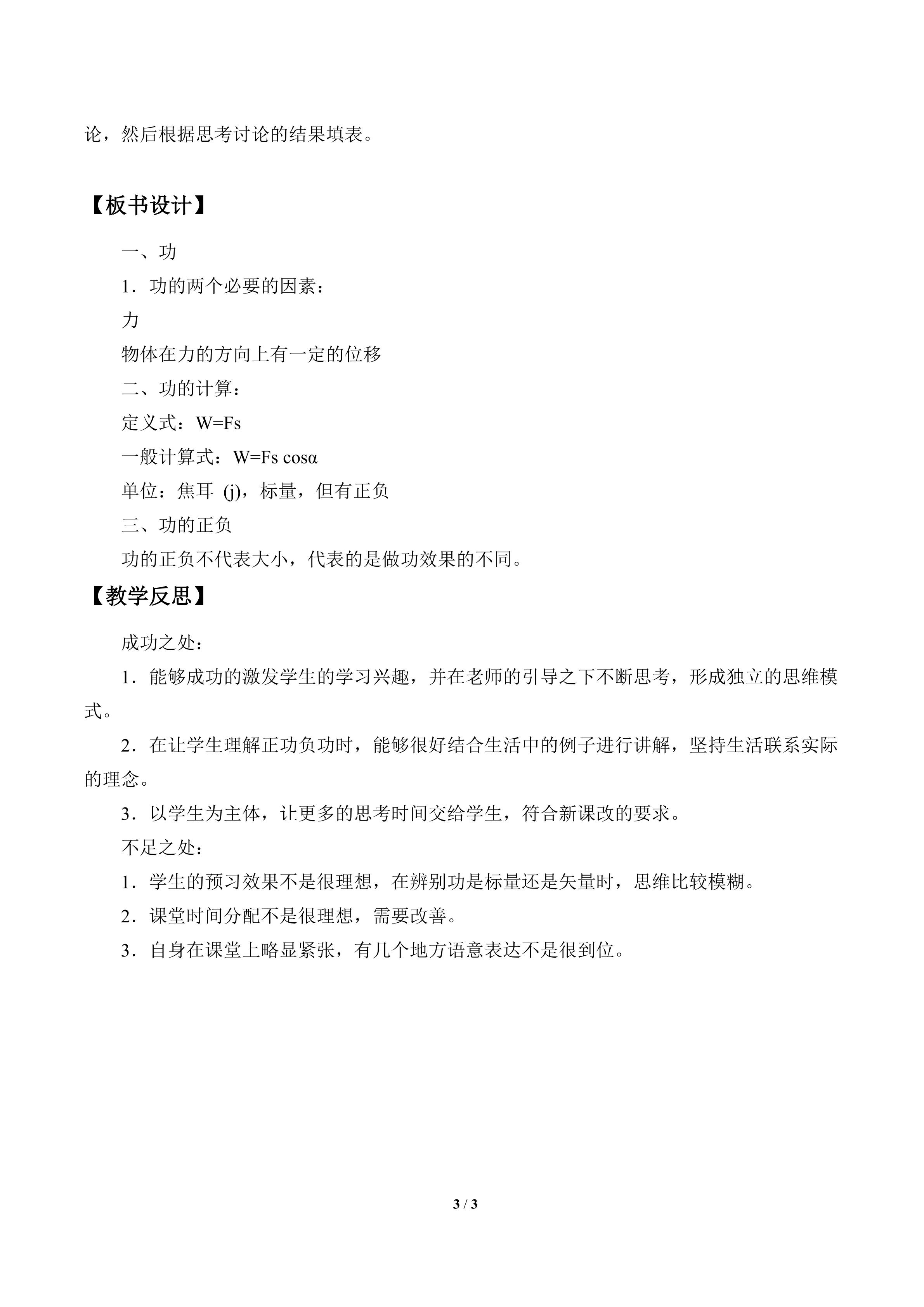 论，然后根据思考讨论的结果填表。

【板书设计】

一、功

1．功的两个必要的因素：

力

物体在力的方向上有一定的位移

二、功的计算：

定义式：$W=Fs$

一般计算式：$W=Fs\cos\alpha$

单位：焦耳 (j)，标量，但有正负

三、功的正负

功的正负不代表大小，代表的是做功效果的不同。

【教学反思】

成功之处：

1．能够成功的激发学生的学习兴趣，并在老师的引导之下不断思考，形成独立的思维模式。

2．在让学生理解正功负功时，能够很好结合生活中的例子进行讲解，坚持生活联系实际的理念。

3．以学生为主体，让更多的思考时间交给学生，符合新课改的要求。

不足之处：

1．学生的预习效果不是很理想，在辨别功是标量还是矢量时，思维比较模糊。

2．课堂时间分配不是很理想，需要改善。

3．自身在课堂上略显紧张，有几个地方语意表达不是很到位。

3 / 3